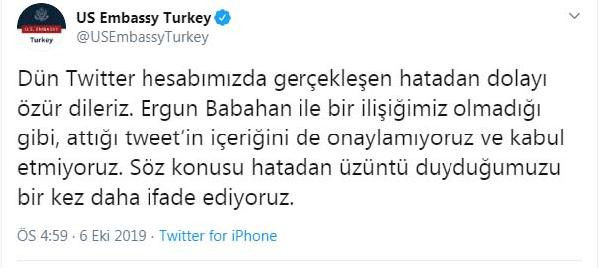 U.S. EMBASSY
Turkey

US Embassy Turkey
@USEmbassyTurkey

Dün Twitter hesabımızda gerçekleşen hatadan dolayı özür dileriz. Ergun Babahan ile bir ilişiğimiz olmadığı gibi, attığı tweet'in içeriğini de onaylamıyoruz ve kabul etmiyoruz. Söz konusu hatadan üzüntü duyduğumuzu bir kez daha ifade ediyoruz.

ÖS 4:59 · 6 Eki 2019 · Twitter for iPhone